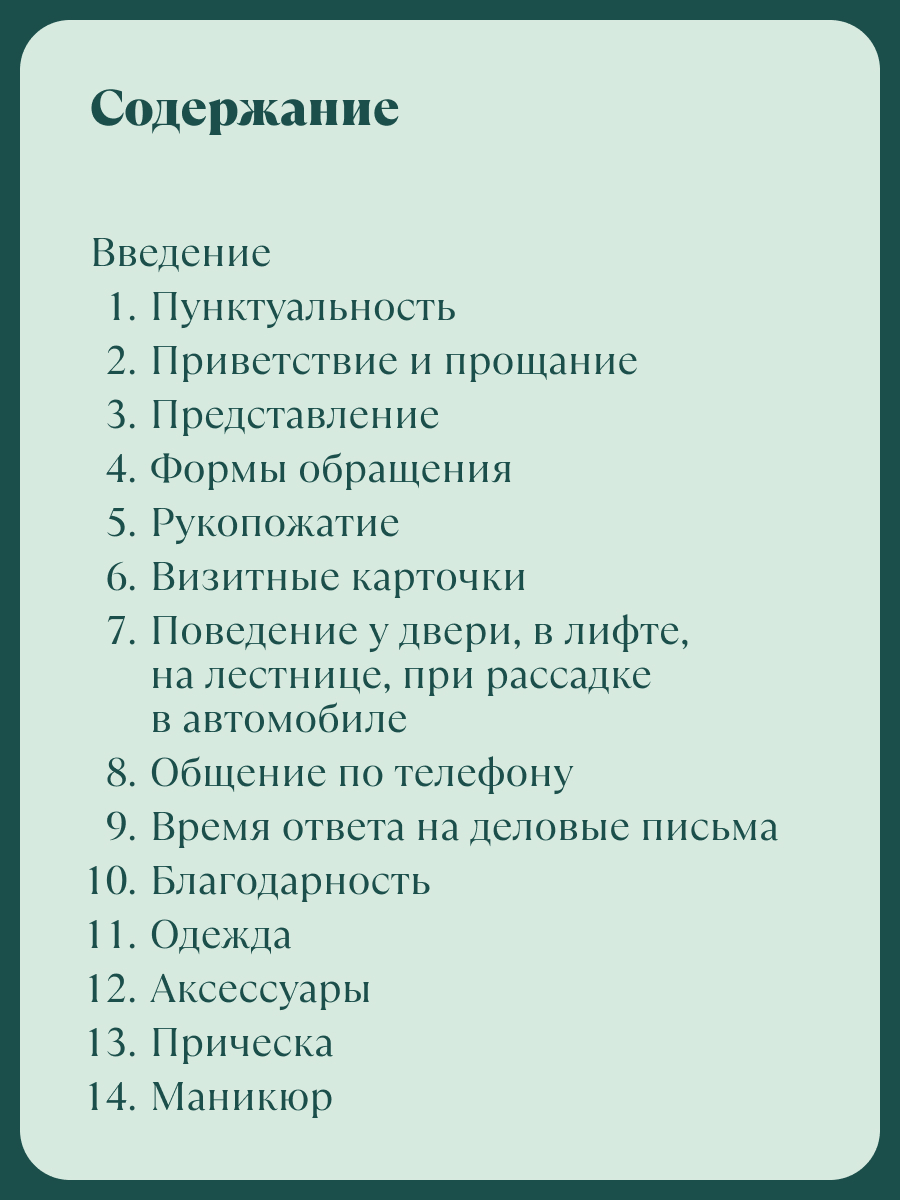 Содержание

Введение
1. Пунктуальность
2. Приветствие и прощание
3. Представление
4. Формы обращения
5. Рукопожатие
6. Визитные карточки
7. Поведение у двери, в лифте, на лестнице, при рассадке в автомобиле
8. Общение по телефону
9. Время ответа на деловые письма
10. Благодарность
11. Одежда
12. Аксессуары
13. Прическа
14. Маникюр